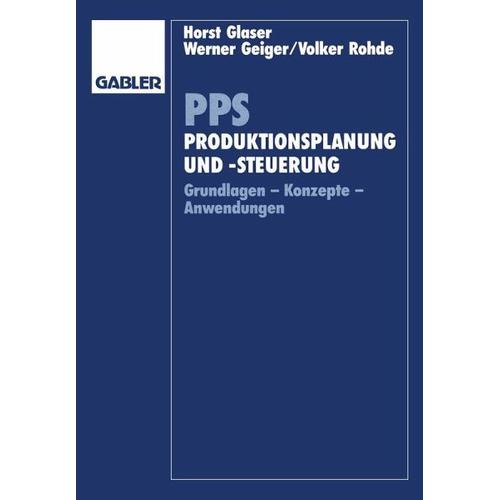 GABLER

Horst Glaser
Werner Geiger/Volker Rohde

PPS
PRODUKTIONSPLANUNG UND -STEUERUNG

Grundlagen – Konzepte – Anwendungen